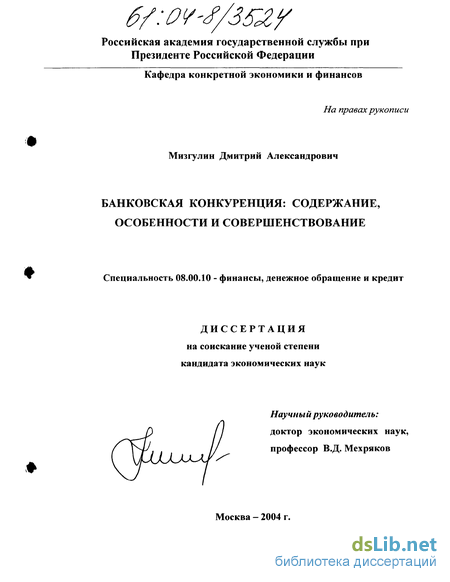 61:04-8/3524

Российская академия государственной службы при Президенте Российской Федерации

Кафедра конкретной экономики и финансов

На правах рукописи

Мизгулин Дмитрий Александрович

БАНКОВСКАЯ КОНКУРЕНЦИЯ: СОДЕРЖАНИЕ, ОСОБЕННОСТИ И СОВЕРШЕНСТВОВАНИЕ

Специальность 08.00.10 - финансы, денежное обращение и кредит

ДИССЕРТАЦИЯ
на соискание ученой степени
кандидата экономических наук

Научный руководитель:
доктор экономических наук,
профессор В.Д. Мехряков

Москва – 2004 г.

dsLib.net
библиотека диссертаций